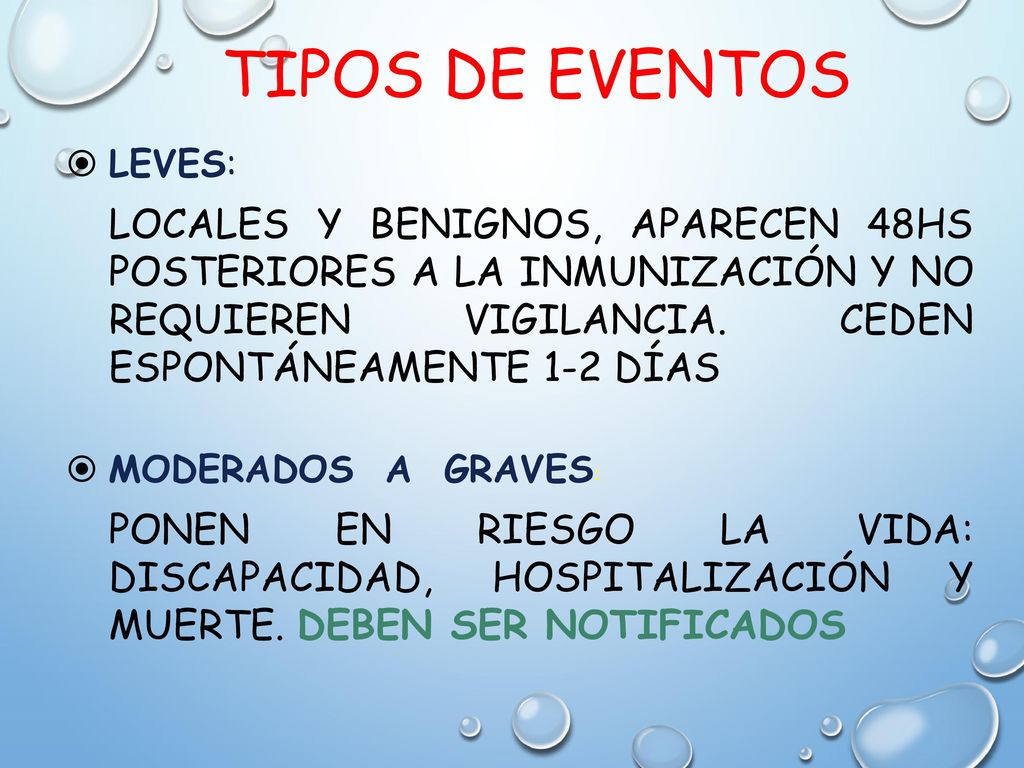 TIPOS DE EVENTOS

LEVES:

LOCALES Y BENIGNOS, APARECEN 48HS POSTERIORES A LA INMUNIZACIÓN Y NO REQUIEREN VIGILANCIA. CEDEN ESPONTÁNEAMENTE 1-2 DÍAS

MODERADOS A GRAVES:

PONEN EN RIESGO LA VIDA: DISCAPACIDAD, HOSPITALIZACIÓN Y MUERTE. DEBEN SER NOTIFICADOS